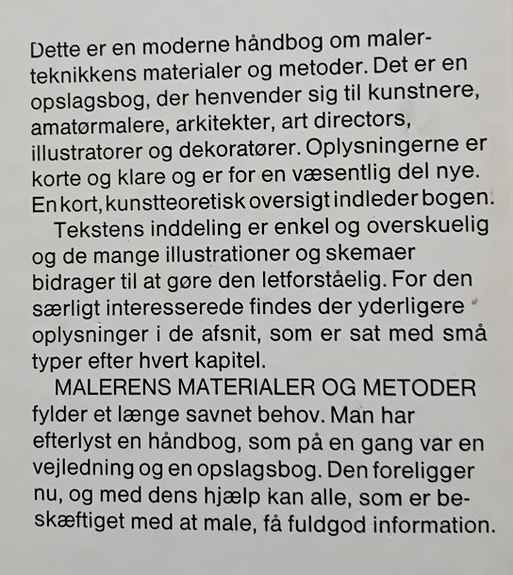 Dette er en moderne håndbog om malerteknikkens materialer og metoder. Det er en opslagsbog, der henvender sig til kunstnere, amatørmalere, arkitekter, art directors, illustratorer og dekoratører. Oplysningerne er korte og klare og er for en væsentlig del nye. En kort, kunstteoretisk oversigt indleder bogen.

Tekstens inddeling er enkel og overskuelig og de mange illustrationer og skemaer bidrager til at gøre den letforståelig. For den særligt interesserede findes der yderligere oplysninger i de afsnit, som er sat med små typer efter hvert kapitel.

MALERENS MATERIALER OG METODER fylder et længe savnet behov. Man har efterlyst en håndbog, som på en gang var en vejledning og en opslagsbog. Den foreligger nu, og med dens hjælp kan alle, som er beskæftiget med at male, få fuldgod information.